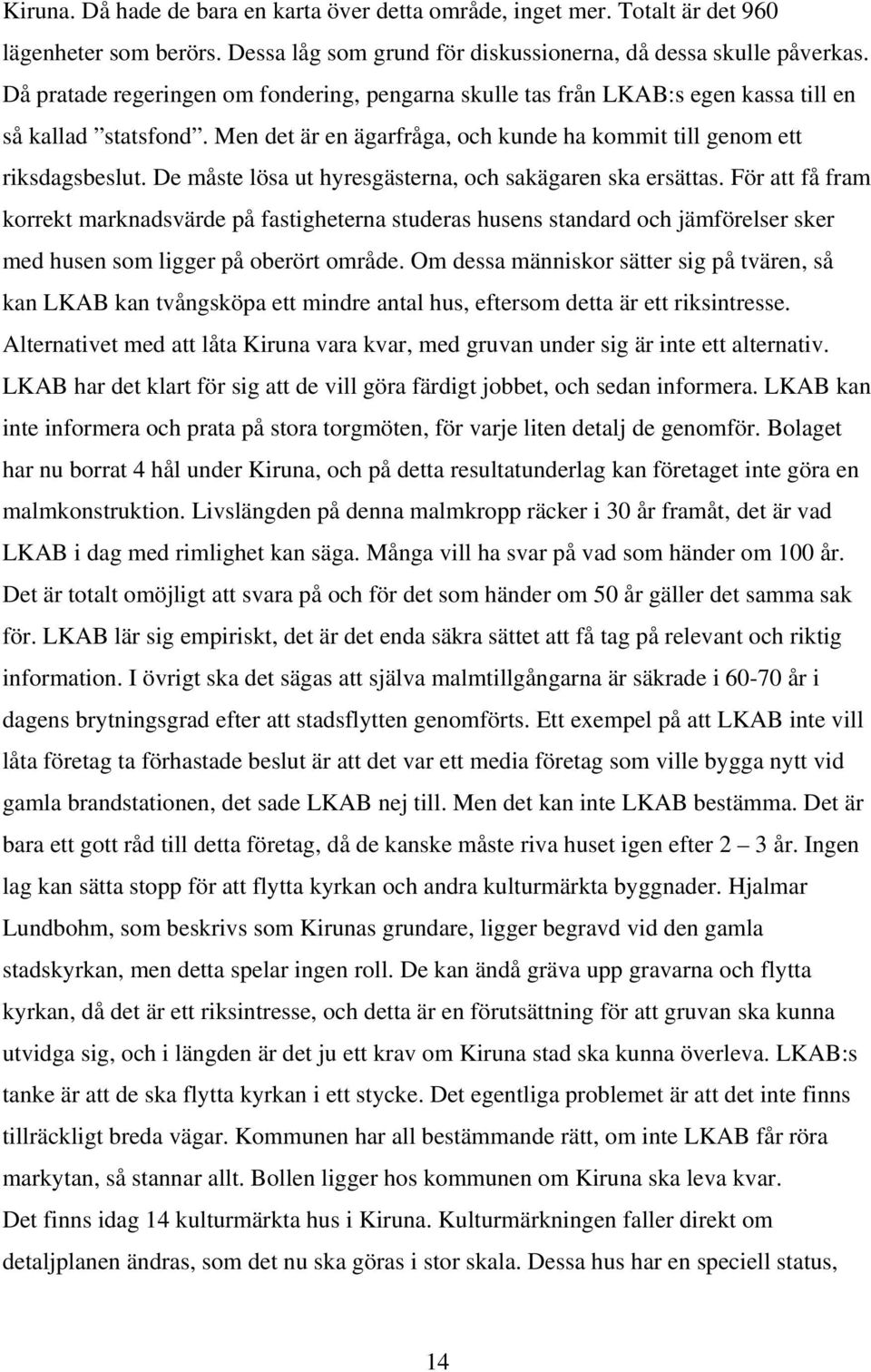 Kiruna. Då hade de bara en karta över detta område, inget mer. Totalt är det 960 lägenheter som berörs. Dessa låg som grund för diskussionerna, då dessa skulle påverkas. Då pratade regeringen om fondering, pengarna skulle tas från LKAB:s egen kassa till en så kallad ”statsfond”. Men det är en ägarfråga, och kunde ha kommit till genom ett riksdagsbeslut. De måste lösa ut hyresgästerna, och sakägaren ska ersättas. För att få fram korrekt marknadsvärde på fastigheterna studeras husens standard och jämförelser sker med husen som ligger på oberört område. Om dessa människor sätter sig på tvären, så kan LKAB kan tvångsköpa ett mindre antal hus, eftersom detta är ett riksintresse. Alternativet med att låta Kiruna vara kvar, med gruvan under sig är inte ett alternativ. LKAB har det klart för sig att de vill göra färdigt jobbet, och sedan informera. LKAB kan inte informera och prata på stora torgmöten, för varje liten detalj de genomför. Bolaget har nu borrat 4 hål under Kiruna, och på detta resultatunderlag kan företaget inte göra en malmkonstruktion. Livslängden på denna malmkropp räcker i 30 år framåt, det är vad LKAB i dag med rimlighet kan säga. Många vill ha svar på vad som händer om 100 år. Det är totalt omöjligt att svara på och för det som händer om 50 år gäller det samma sak för. LKAB lär sig empiriskt, det är det enda säkra sättet att få tag på relevant och riktig information. I övrigt ska det sägas att själva malmtillgångarna är säkrade i 60-70 år i dagens brytningsgrad efter att stadsflytten genomförts. Ett exempel på att LKAB inte vill låta företag ta förhastade beslut är att det var ett media företag som ville bygga nytt vid gamla brandstationen, det sade LKAB nej till. Men det kan inte LKAB bestämma. Det är bara ett gott råd till detta företag, då de kanske måste riva huset igen efter 2 – 3 år. Ingen lag kan sätta stopp för att flytta kyrkan och andra kulturmärkta byggnader. Hjalmar Lundbohm, som beskrivs som Kirunas grundare, ligger begravd vid den gamla stadskyrkan, men detta spelar ingen roll. De kan ändå gräva upp gravarna och flytta kyrkan, då det är ett riksintresse, och detta är en förutsättning för att gruvan ska kunna utvidga sig, och i längden är det ju ett krav om Kiruna stad ska kunna överleva. LKAB:s tanke är att de ska flytta kyrkan i ett stycke. Det egentliga problemet är att det inte finns tillräckligt breda vägar. Kommunen har all bestämmande rätt, om inte LKAB får röra markytan, så stannar allt. Bollen ligger hos kommunen om Kiruna ska leva kvar.
Det finns idag 14 kulturmärkta hus i Kiruna. Kulturmärkningen faller direkt om detaljplanen ändras, som det nu ska göras i stor skala. Dessa hus har en speciell status,

14